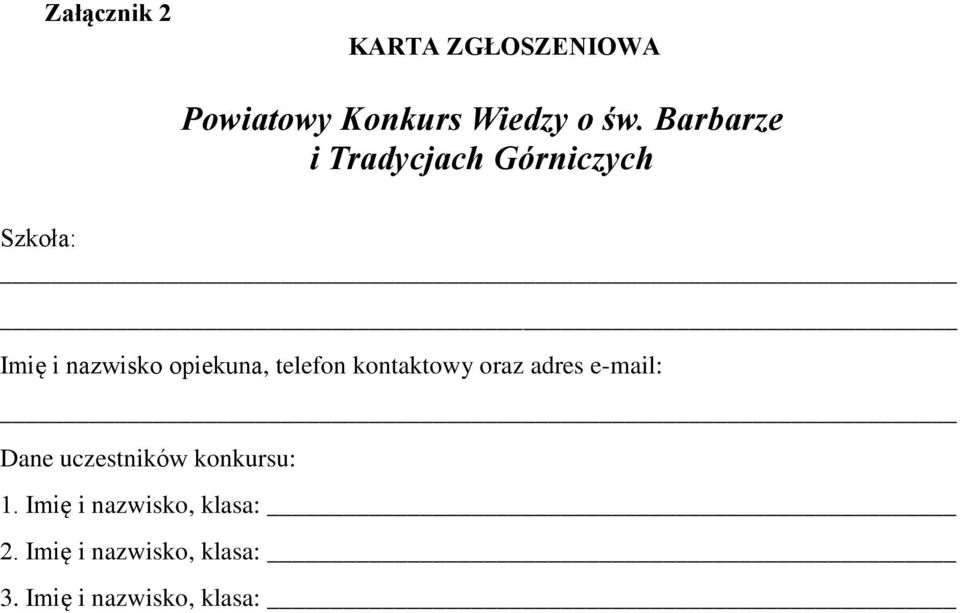 Załącznik 2

KARTA ZGŁOSZENIOWA

Powiatowy Konkurs Wiedzy o św. Barbarze i Tradycjach Górniczych

Szkoła:

Imię i nazwisko opiekuna, telefon kontaktowy oraz adres e-mail:

Dane uczestników konkursu:

1. Imię i nazwisko, klasa:

2. Imię i nazwisko, klasa:

3. Imię i nazwisko, klasa: